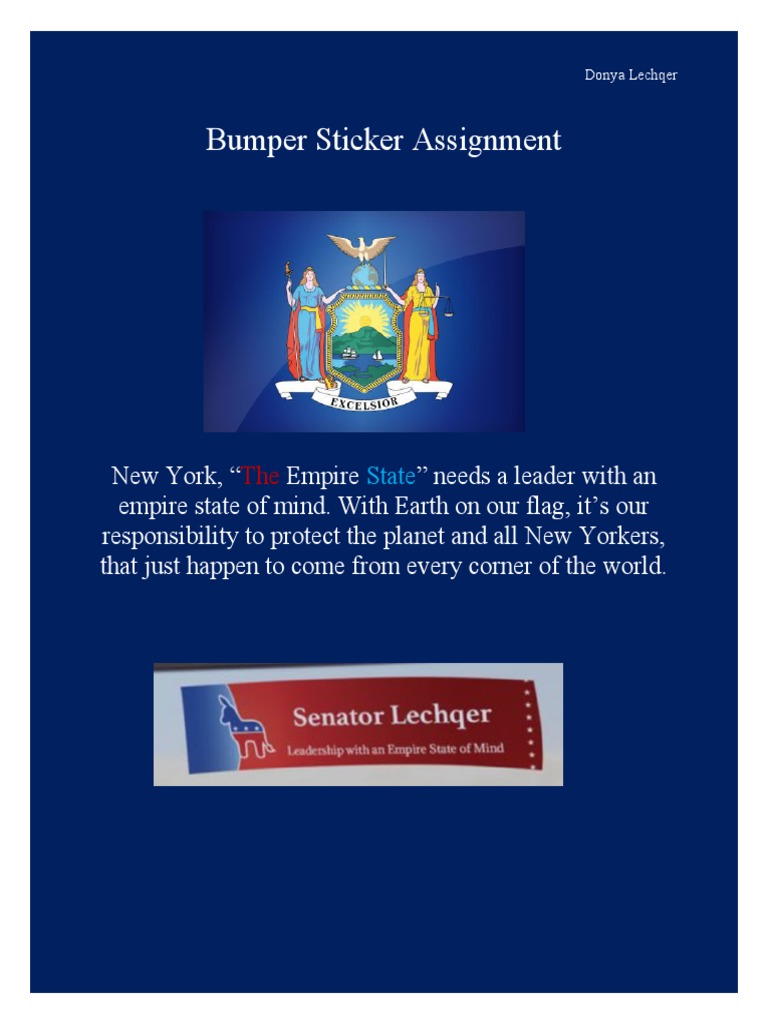 Donya Lechqer

Bumper Sticker Assignment

EXCELSIOR

New York, “The Empire State” needs a leader with an empire state of mind. With Earth on our flag, it’s our responsibility to protect the planet and all New Yorkers, that just happen to come from every corner of the world.

Senator Lechqer
Leadership with an Empire State of Mind